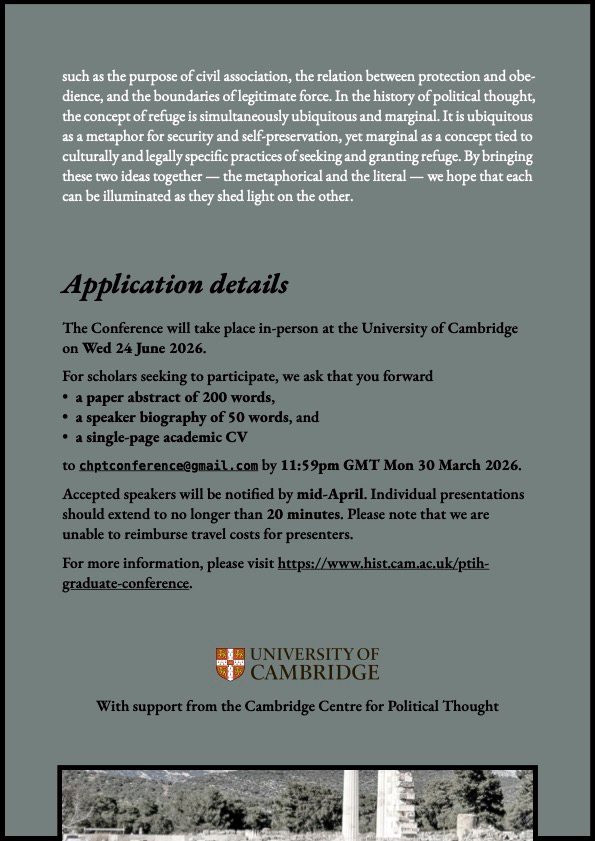 such as the purpose of civil association, the relation between protection and obedience, and the boundaries of legitimate force. In the history of political thought, the concept of refuge is simultaneously ubiquitous and marginal. It is ubiquitous as a metaphor for security and self-preservation, yet marginal as a concept tied to culturally and legally specific practices of seeking and granting refuge. By bringing these two ideas together — the metaphorical and the literal — we hope that each can be illuminated as they shed light on the other.

Application details

The Conference will take place in-person at the University of Cambridge on Wed 24 June 2026.

For scholars seeking to participate, we ask that you forward
• a paper abstract of 200 words,
• a speaker biography of 50 words, and
• a single-page academic CV

to chptconference@gmail.com by 11:59pm GMT Mon 30 March 2026.

Accepted speakers will be notified by mid-April. Individual presentations should extend to no longer than 20 minutes. Please note that we are unable to reimburse travel costs for presenters.

For more information, please visit https://www.hist.cam.ac.uk/ptih-graduate-conference.

UNIVERSITY OF CAMBRIDGE

With support from the Cambridge Centre for Political Thought